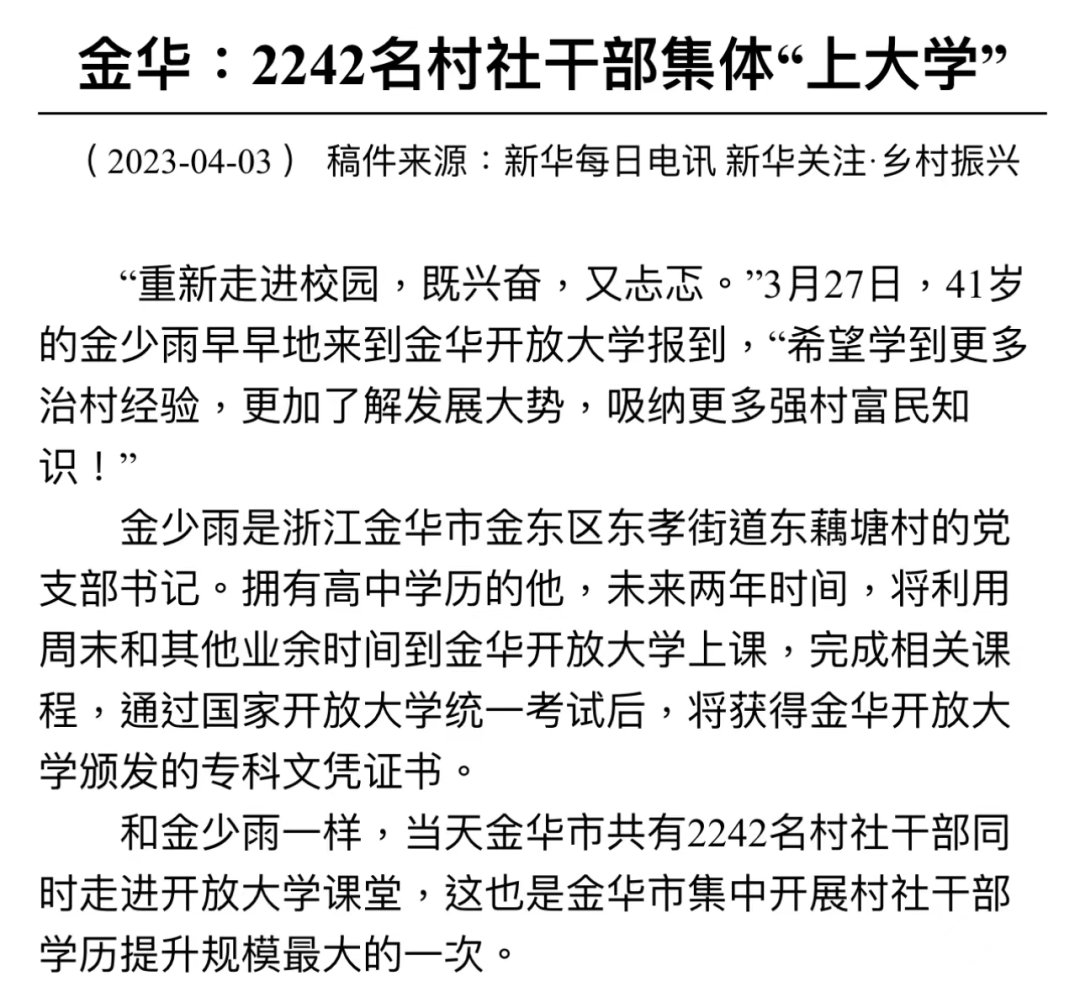 金华：2242名村社干部集体“上大学”

（2023-04-03） 稿件来源：新华每日电讯 新华关注·乡村振兴

“重新走进校园，既兴奋，又忐忑。”3月27日，41岁的金少雨早早地来到金华开放大学报到，“希望学到更多治村经验，更加了解发展大势，吸纳更多强村富民知识！”

金少雨是浙江金华市金东区东孝街道东藕塘村的党支部书记。拥有高中学历的他，未来两年时间，将利用周末和其他业余时间到金华开放大学上课，完成相关课程，通过国家开放大学统一考试后，将获得金华开放大学颁发的专科文凭证书。

和金少雨一样，当天金华市共有2242名村社干部同时走进开放大学课堂，这也是金华市集中开展村社干部学历提升规模最大的一次。